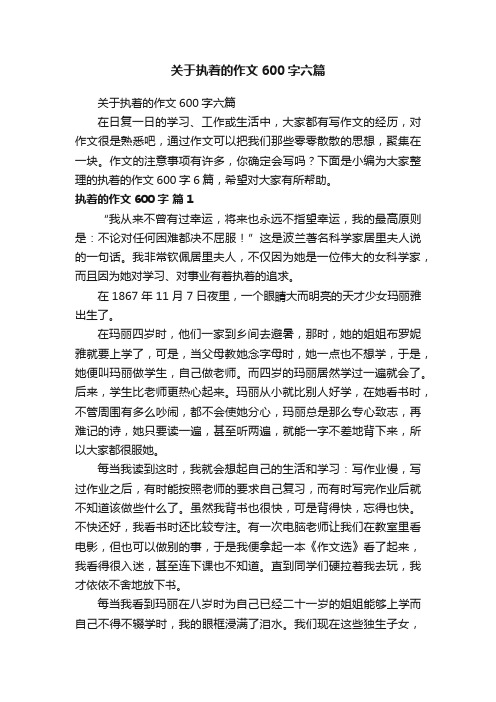 关于执着的作文 600 字六篇

关于执着的作文 600 字六篇

在日复一日的学习、工作或生活中，大家都有写作文的经历，对作文很是熟悉吧，通过作文可以把我们那些零零散散的思想，聚集在一块。作文的注意事项有许多，你确定会写吗？下面是小编为大家整理的执着的作文 600 字 6 篇，希望对大家有所帮助。

执着的作文 600 字 篇 1

“我从来不曾有过幸运，将来也永远不指望幸运，我的最高原则是：不论对任何困难都决不屈服！”这是波兰著名科学家居里夫人说的一句话。我非常钦佩居里夫人，不仅因为她是一位伟大的女科学家，而且因为她对学习、对事业有着执着的追求。

在 1867 年 11 月 7 日夜里，一个眼睛大而明亮的天才少女玛丽雅出生了。

在玛丽四岁时，他们一家到乡间去避暑，那时，她的姐姐布罗妮雅就要上学了，可是，当父母教她念字母时，她一点也不想学，于是，她便叫玛丽做学生，自己做老师。而四岁的玛丽居然学过一遍就会了。后来，学生比老师更热心起来。玛丽从小就比别人好学，在她看书时，不管周围有多么吵闹，都不会使她分心，玛丽总是那么专心致志，再难记的诗，她只要读一遍，甚至听两遍，就能一字不差地背下来，所以大家都很服她。

每当我读到这时，我就会想起自己的生活和学习：写作业慢，写过作业之后，有时能按照老师的要求自己复习，而有时写完作业后就不知道该做些什么了。虽然我背书也很快，可是背得快，忘得也快。不快还好，我看书时还比较专注。有一次电脑老师让我们在教室里看电影，但也可以做别的事，于是我便拿起一本《作文选》看了起来，我看得很入迷，甚至连下课也不知道。直到同学们硬拉着我去玩，我才依依不舍地放下书。

每当我看到玛丽在八岁时为自己已经二十一岁的姐姐能够上学而自己不得不辍学时，我的眼眶浸满了泪水。我们现在这些独生子女，